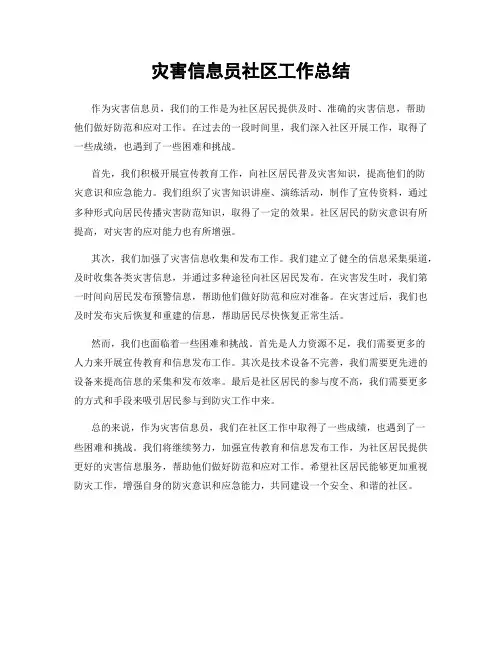 灾害信息员社区工作总结

作为灾害信息员，我们的工作是为社区居民提供及时、准确的灾害信息，帮助他们做好防范和应对工作。在过去的一段时间里，我们深入社区开展工作，取得了一些成绩，也遇到了一些困难和挑战。

首先，我们积极开展宣传教育工作，向社区居民普及灾害知识，提高他们的防灾意识和应急能力。我们组织了灾害知识讲座、演练活动，制作了宣传资料，通过多种形式向居民传播灾害防范知识，取得了一定的效果。社区居民的防灾意识有所提高，对灾害的应对能力也有所增强。

其次，我们加强了灾害信息收集和发布工作。我们建立了健全的信息采集渠道，及时收集各类灾害信息，并通过多种途径向社区居民发布。在灾害发生时，我们第一时间向居民发布预警信息，帮助他们做好防范和应对准备。在灾害过后，我们也及时发布灾后恢复和重建的信息，帮助居民尽快恢复正常生活。

然而，我们也面临着一些困难和挑战。首先是人力资源不足，我们需要更多的人力来开展宣传教育和信息发布工作。其次是技术设备不完善，我们需要更先进的设备来提高信息的采集和发布效率。最后是社区居民的参与度不高，我们需要更多的方式和手段来吸引居民参与到防灾工作中来。

总的来说，作为灾害信息员，我们在社区工作中取得了一些成绩，也遇到了一些困难和挑战。我们将继续努力，加强宣传教育和信息发布工作，为社区居民提供更好的灾害信息服务，帮助他们做好防范和应对工作。希望社区居民能够更加重视防灾工作，增强自身的防灾意识和应急能力，共同建设一个安全、和谐的社区。